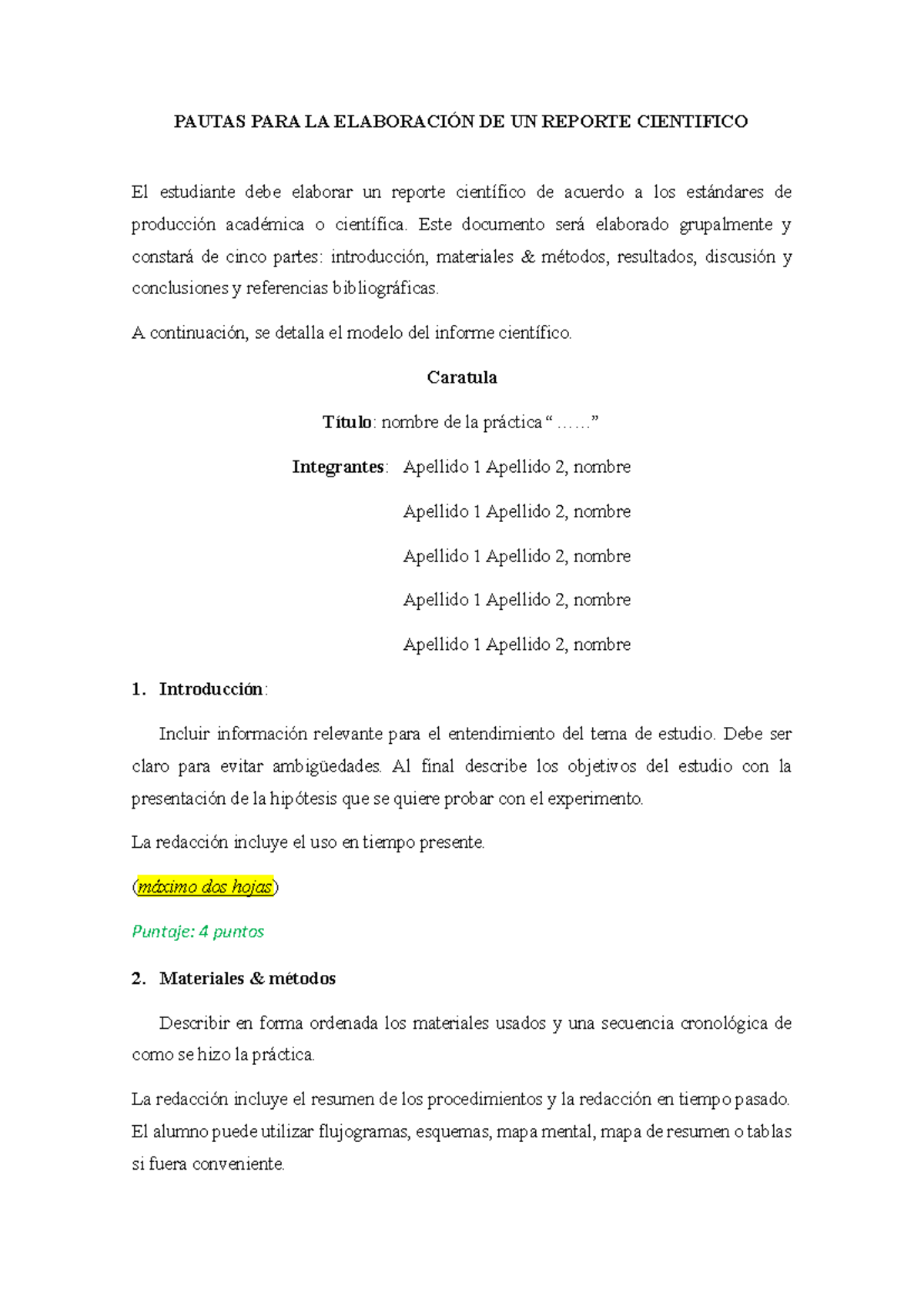 PAUTAS PARA LA ELABORACIÓN DE UN REPORTE CIENTIFICO

El estudiante debe elaborar un reporte científico de acuerdo a los estándares de producción académica o científica. Este documento será elaborado grupalmente y constará de cinco partes: introducción, materiales & métodos, resultados, discusión y conclusiones y referencias bibliográficas.

A continuación, se detalla el modelo del informe científico.

Caratula

Título: nombre de la práctica “ ……”

Integrantes: Apellido 1 Apellido 2, nombre

Apellido 1 Apellido 2, nombre

Apellido 1 Apellido 2, nombre

Apellido 1 Apellido 2, nombre

Apellido 1 Apellido 2, nombre

1. Introducción:

Incluir información relevante para el entendimiento del tema de estudio. Debe ser claro para evitar ambigüedades. Al final describe los objetivos del estudio con la presentación de la hipótesis que se quiere probar con el experimento.

La redacción incluye el uso en tiempo presente.

(máximo dos hojas)

Puntaje: 4 puntos

2. Materiales & métodos

Describir en forma ordenada los materiales usados y una secuencia cronológica de como se hizo la práctica.

La redacción incluye el resumen de los procedimientos y la redacción en tiempo pasado. El alumno puede utilizar flujogramas, esquemas, mapa mental, mapa de resumen o tablas si fuera conveniente.